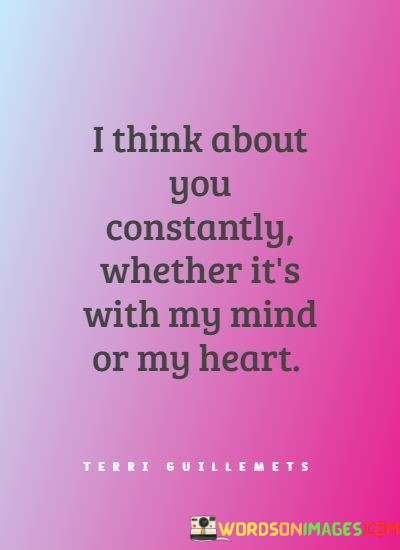 I think about you constantly, whether it's with my mind or my heart.

TERRI GUILLEMETS

WORDSONIMAGES.COM